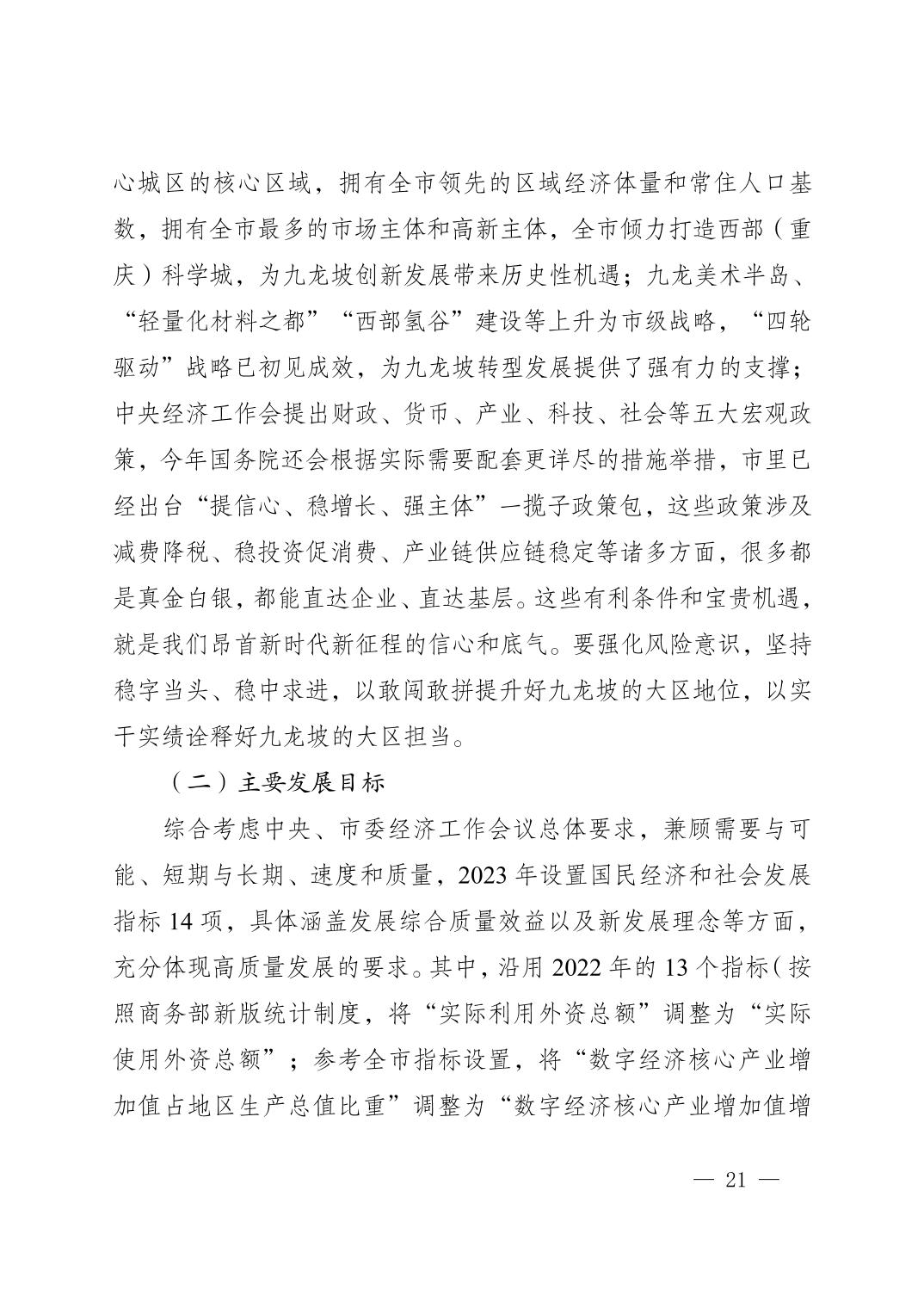 心城区的核心区域，拥有全市领先的区域经济体量和常住人口基数，拥有全市最多的市场主体和高新主体，全市倾力打造西部（重庆）科学城，为九龙坡创新发展带来历史性机遇；九龙美术半岛、“轻量化材料之都”“西部氢谷”建设等上升为市级战略，“四轮驱动”战略已初见成效，为九龙坡转型发展提供了强有力的支撑；中央经济工作会提出财政、货币、产业、科技、社会等五大宏观政策，今年国务院还会根据实际需要配套更详尽的措施举措，市里已经出台“提信心、稳增长、强主体”一揽子政策包，这些政策涉及减费降税、稳投资促消费、产业链供应链稳定等诸多方面，很多都是真金白银，都能直达企业、直达基层。这些有利条件和宝贵机遇，就是我们昂首新时代新征程的信心和底气。要强化风险意识，坚持稳字当头、稳中求进，以敢闯敢拼提升好九龙坡的大区地位，以实干实绩诠释好九龙坡的大区担当。

（二）主要发展目标

综合考虑中央、市委经济工作会议总体要求，兼顾需要与可能、短期与长期、速度和质量，2023 年设置国民经济和社会发展指标 14 项，具体涵盖发展综合质量效益以及新发展理念等方面，充分体现高质量发展的要求。其中，沿用 2022 年的 13 个指标（按照商务部新版统计制度，将“实际利用外资总额”调整为“实际使用外资总额”；参考全市指标设置，将“数字经济核心产业增加值占地区生产总值比重”调整为“数字经济核心产业增加值增

— 21 —